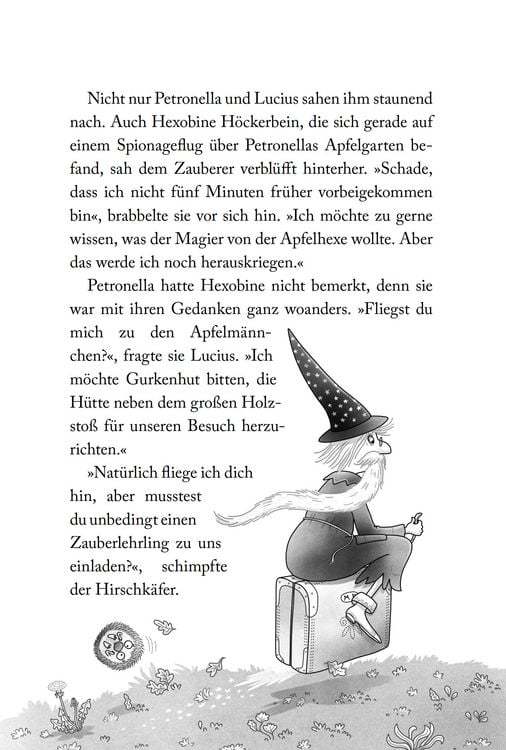 Nicht nur Petronella und Lucius sahen ihm staunend nach. Auch Hexobine Höckerbein, die sich gerade auf einem Spionageflug über Petronellas Apfelgarten befand, sah dem Zauberer verblüfft hinterher. »Schade, dass ich nicht fünf Minuten früher vorbeigekommen bin«, brabbelte sie vor sich hin. »Ich möchte zu gerne wissen, was der Magier von der Apfelhexe wollte. Aber das werde ich noch herauskriegen.«

Petronella hatte Hexobine nicht bemerkt, denn sie war mit ihren Gedanken ganz woanders. »Fliegst du mich zu den Apfelmännchen?«, fragte sie Lucius. »Ich möchte Gurkenhut bitten, die Hütte neben dem großen Holzstoß für unseren Besuch herzurichten.«

»Natürlich fliege ich dich hin, aber musstest du unbedingt einen Zauberlehrling zu uns einladen?«, schimpfte der Hirschkäfer.